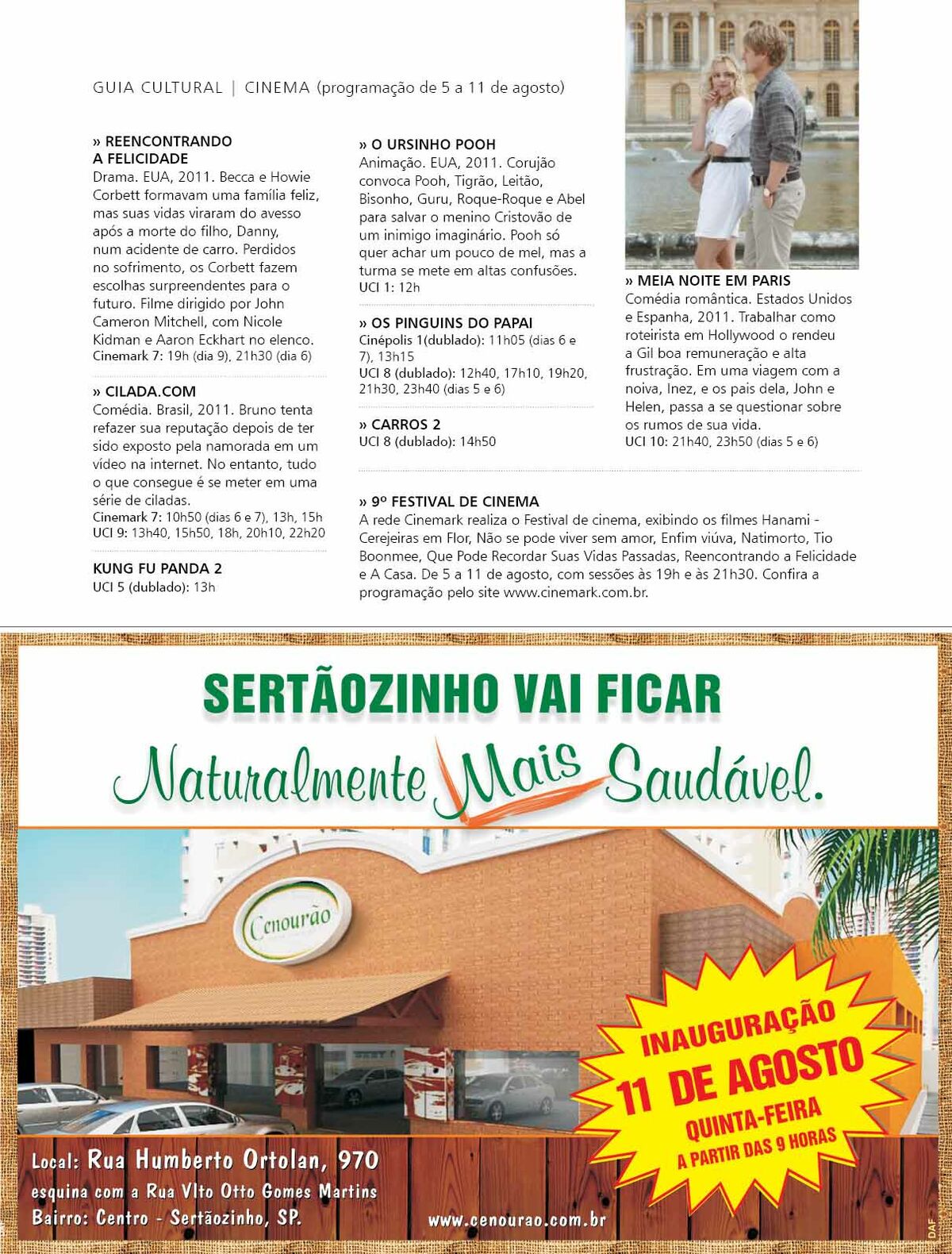 GUIA CULTURAL | CINEMA (programação de 5 a 11 de agosto)

» REENCONTRANDO A FELICIDADE
Drama. EUA, 2011. Becca e Howie Corbett formavam uma família feliz, mas suas vidas viraram do avesso após a morte do filho, Danny, num acidente de carro. Perdidos no sofrimento, os Corbett fazem escolhas surpreendentes para o futuro. Filme dirigido por John Cameron Mitchell, com Nicole Kidman e Aaron Eckhart no elenco.
Cinemark 7: 19h (dia 9), 21h30 (dia 6)

» CILADA.COM
Comédia. Brasil, 2011. Bruno tenta refazer sua reputação depois de ter sido exposto pela namorada em um vídeo na internet. No entanto, tudo o que consegue é se meter em uma série de ciladas.
Cinemark 7: 10h50 (dias 6 e 7), 13h, 15h
UCI 9: 13h40, 15h50, 18h, 20h10, 22h20

KUNG FU PANDA 2
UCI 5 (dublado): 13h

» O URSINHO POOH
Animação. EUA, 2011. Corujão convoca Pooh, Tigrão, Leitão, Bisonho, Guru, Roque-Roque e Abel para salvar o menino Cristovão de um inimigo imaginário. Pooh só quer achar um pouco de mel, mas a turma se mete em altas confusões.
UCI 1: 12h

» OS PINGUINS DO PAPAI
Cinépolis 1(dublado): 11h05 (dias 6 e 7), 13h15
UCI 8 (dublado): 12h40, 17h10, 19h20, 21h30, 23h40 (dias 5 e 6)

» CARROS 2
UCI 8 (dublado): 14h50

» MEIA NOITE EM PARIS
Comédia romântica. Estados Unidos e Espanha, 2011. Trabalhar como roteirista em Hollywood o rendeu a Gil boa remuneração e alta frustração. Em uma viagem com a noiva, Inez, e os pais dela, John e Helen, passa a se questionar sobre os rumos de sua vida.
UCI 10: 21h40, 23h50 (dias 5 e 6)

» 9º FESTIVAL DE CINEMA
A rede Cinemark realiza o Festival de cinema, exibindo os filmes Hanami - Cerejeiras em Flor, Não se pode viver sem amor, Enfim viúva, Natimorto, Tio Boonmee, Que Pode Recordar Suas Vidas Passadas, Reencontrando a Felicidade e A Casa. De 5 a 11 de agosto, com sessões às 19h e às 21h30. Confira a programação pelo site www.cinemark.com.br.

SERTÃOZINHO VAI FICAR
Naturalmente Mais Saudável.

Cenourão

INAUGURAÇÃO
11 DE AGOSTO
QUINTA-FEIRA
A PARTIR DAS 9 HORAS

Local: Rua Humberto Ortolan, 970
esquina com a Rua Vlto Otto Gomes Martins
Bairro: Centro - Sertãozinho, SP.

www.cenourao.com.br

DAF